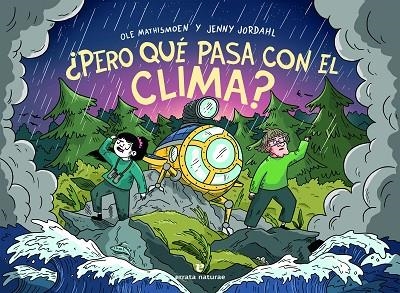 OLE MATHISMOEN Y JENNY JORDAHL

¿PERO QUÉ PASA CON EL CLIMA?

errata naturae